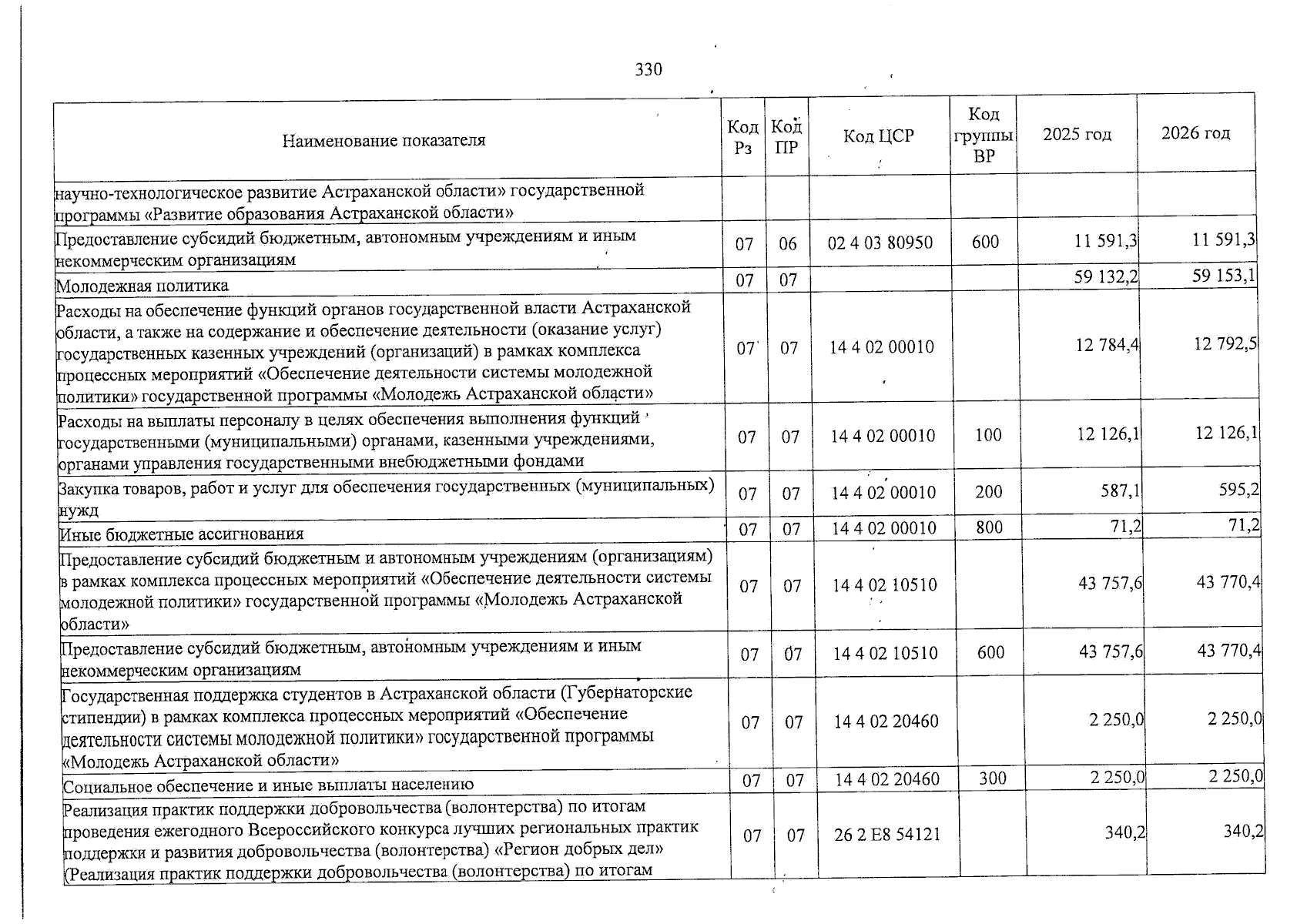 330

| Наименование показателя | Код Рз | Код ПР | Код ЦСР | Код группы ВР | 2025 год | 2026 год |
|---|---|---|---|---|---|---|
| научно-технологическое развитие Астраханской области» государственной программы «Развитие образования Астраханской области» | | | | | | |
| Предоставление субсидий бюджетным, автономным учреждениям и иным некоммерческим организациям | 07 | 06 | 02 4 03 80950 | 600 | 11 591,3 | 11 591,3 |
| Молодежная политика | 07 | 07 | | | 59 132,2 | 59 153,1 |
| Расходы на обеспечение функций органов государственной власти Астраханской области, а также на содержание и обеспечение деятельности (оказание услуг) государственных казенных учреждений (организаций) в рамках комплекса процессных мероприятий «Обеспечение деятельности системы молодежной политики» государственной программы «Молодежь Астраханской области» | 07 | 07 | 14 4 02 00010 | | 12 784,4 | 12 792,5 |
| Расходы на выплаты персоналу в целях обеспечения выполнения функций государственными (муниципальными) органами, казенными учреждениями, органами управления государственными внебюджетными фондами | 07 | 07 | 14 4 02 00010 | 100 | 12 126,1 | 12 126,1 |
| Закупка товаров, работ и услуг для обеспечения государственных (муниципальных) нужд | 07 | 07 | 14 4 02 00010 | 200 | 587,1 | 595,2 |
| Иные бюджетные ассигнования | 07 | 07 | 14 4 02 00010 | 800 | 71,2 | 71,2 |
| Предоставление субсидий бюджетным и автономным учреждениям (организациям) в рамках комплекса процессных мероприятий «Обеспечение деятельности системы молодежной политики» государственной программы «Молодежь Астраханской области» | 07 | 07 | 14 4 02 10510 | | 43 757,6 | 43 770,4 |
| Предоставление субсидий бюджетным, автономным учреждениям и иным некоммерческим организациям | 07 | 07 | 14 4 02 10510 | 600 | 43 757,6 | 43 770,4 |
| Государственная поддержка студентов в Астраханской области (Губернаторские стипендии) в рамках комплекса процессных мероприятий «Обеспечение деятельности системы молодежной политики» государственной программы «Молодежь Астраханской области» | 07 | 07 | 14 4 02 20460 | | 2 250,0 | 2 250,0 |
| Социальное обеспечение и иные выплаты населению | 07 | 07 | 14 4 02 20460 | 300 | 2 250,0 | 2 250,0 |
| Реализация практик поддержки добровольчества (волонтерства) по итогам проведения ежегодного Всероссийского конкурса лучших региональных практик поддержки и развития добровольчества (волонтерства) «Регион добрых дел» (Реализация практик поддержки добровольчества (волонтерства) по итогам | 07 | 07 | 26 2 E8 54121 | | 340,2 | 340,2 |